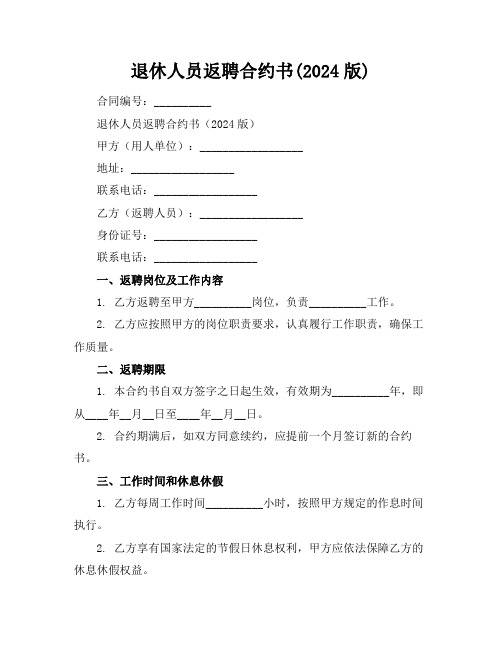 退休人员返聘合约书(2024 版)

合同编号：__________

退休人员返聘合约书（2024 版）

甲方（用人单位）：__________________

地址：__________________

联系电话：__________________

乙方（返聘人员）：__________________

身份证号：__________________

联系电话：__________________

一、返聘岗位及工作内容

1. 乙方返聘至甲方__________岗位，负责__________工作。

2. 乙方应按照甲方的岗位职责要求，认真履行工作职责，确保工作质量。

二、返聘期限

1. 本合约书自双方签字之日起生效，有效期为__________年，即从____年__月__日至____年__月__日。

2. 合约期满后，如双方同意续约，应提前一个月签订新的合约书。

三、工作时间和休息休假

1. 乙方每周工作时间__________小时，按照甲方规定的作息时间执行。

2. 乙方享有国家法定的节假日休息权利，甲方应依法保障乙方的休息休假权益。